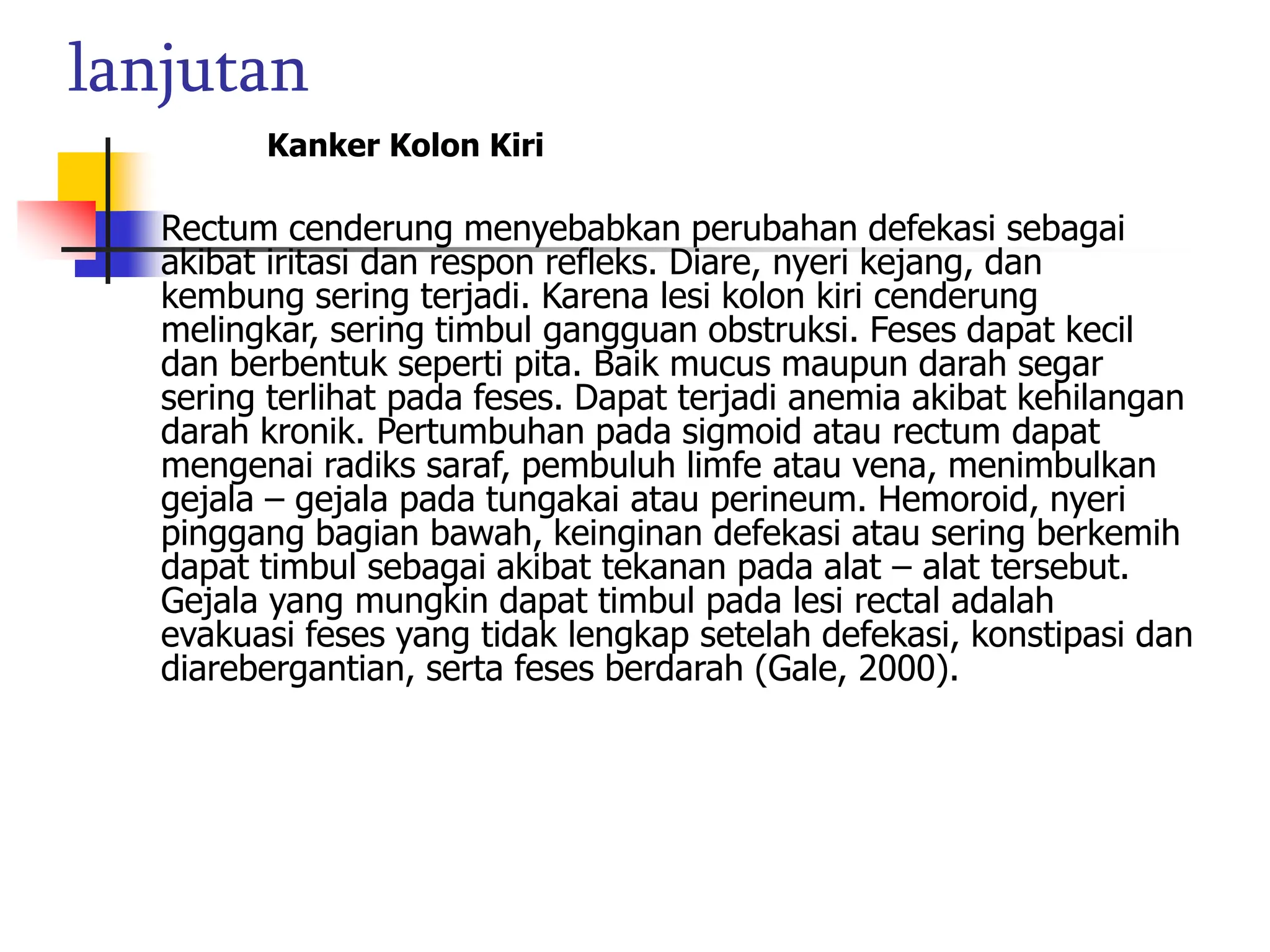 lanjutan

Kanker Kolon Kiri

Rectum cenderung menyebabkan perubahan defekasi sebagai akibat iritasi dan respon refleks. Diare, nyeri kejang, dan kembung sering terjadi. Karena lesi kolon kiri cenderung melingkar, sering timbul gangguan obstruksi. Feses dapat kecil dan berbentuk seperti pita. Baik mucus maupun darah segar sering terlihat pada feses. Dapat terjadi anemia akibat kehilangan darah kronik. Pertumbuhan pada sigmoid atau rectum dapat mengenai radiks saraf, pembuluh limfe atau vena, menimbulkan gejala – gejala pada tungakai atau perineum. Hemoroid, nyeri pinggang bagian bawah, keinginan defekasi atau sering berkemih dapat timbul sebagai akibat tekanan pada alat – alat tersebut. Gejala yang mungkin dapat timbul pada lesi rectal adalah evakuasi feses yang tidak lengkap setelah defekasi, konstipasi dan diarebergantian, serta feses berdarah (Gale, 2000).